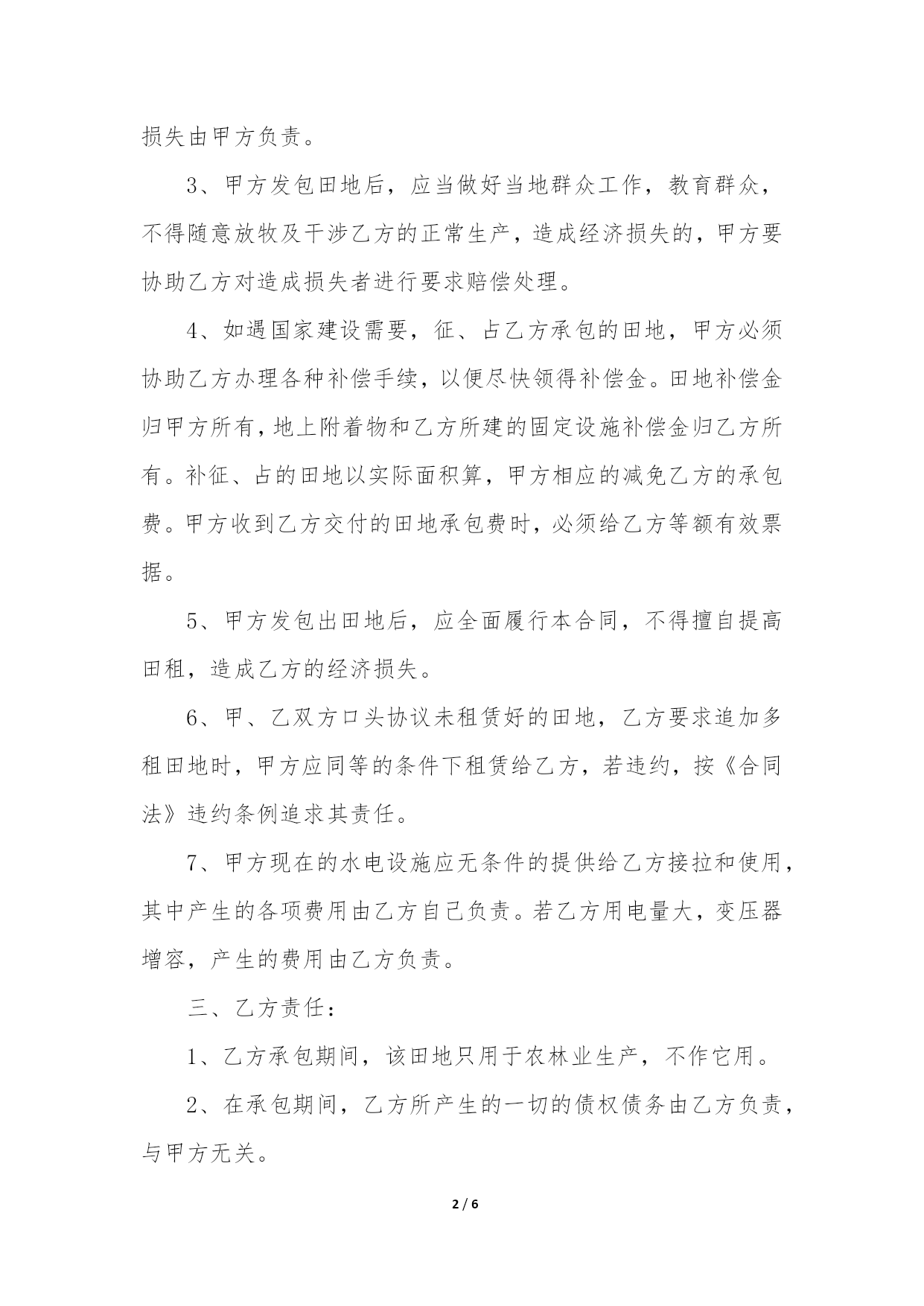 损失由甲方负责。

3、甲方发包田地后，应当做好当地群众工作，教育群众，不得随意放牧及干涉乙方的正常生产，造成经济损失的，甲方要协助乙方对造成损失者进行要求赔偿处理。

4、如遇国家建设需要，征、占乙方承包的田地，甲方必须协助乙方办理各种补偿手续，以便尽快领得补偿金。田地补偿金归甲方所有，地上附着物和乙方所建的固定设施补偿金归乙方所有。补征、占的田地以实际面积算，甲方相应的减免乙方的承包费。甲方收到乙方交付的田地承包费时，必须给乙方等额有效票据。

5、甲方发包出田地后，应全面履行本合同，不得擅自提高田租，造成乙方的经济损失。

6、甲、乙双方口头协议未租赁好的田地，乙方要求追加多租田地时，甲方应同等的条件下租赁给乙方，若违约，按《合同法》违约条例追求其责任。

7、甲方现在的水电设施应无条件的提供给乙方接拉和使用，其中产生的各项费用由乙方自己负责。若乙方用电量大，变压器增容，产生的费用由乙方负责。

三、乙方责任：

1、乙方承包期间，该田地只用于农林业生产，不作它用。

2、在承包期间，乙方所产生的一切的债权债务由乙方负责，与甲方无关。

2 / 6